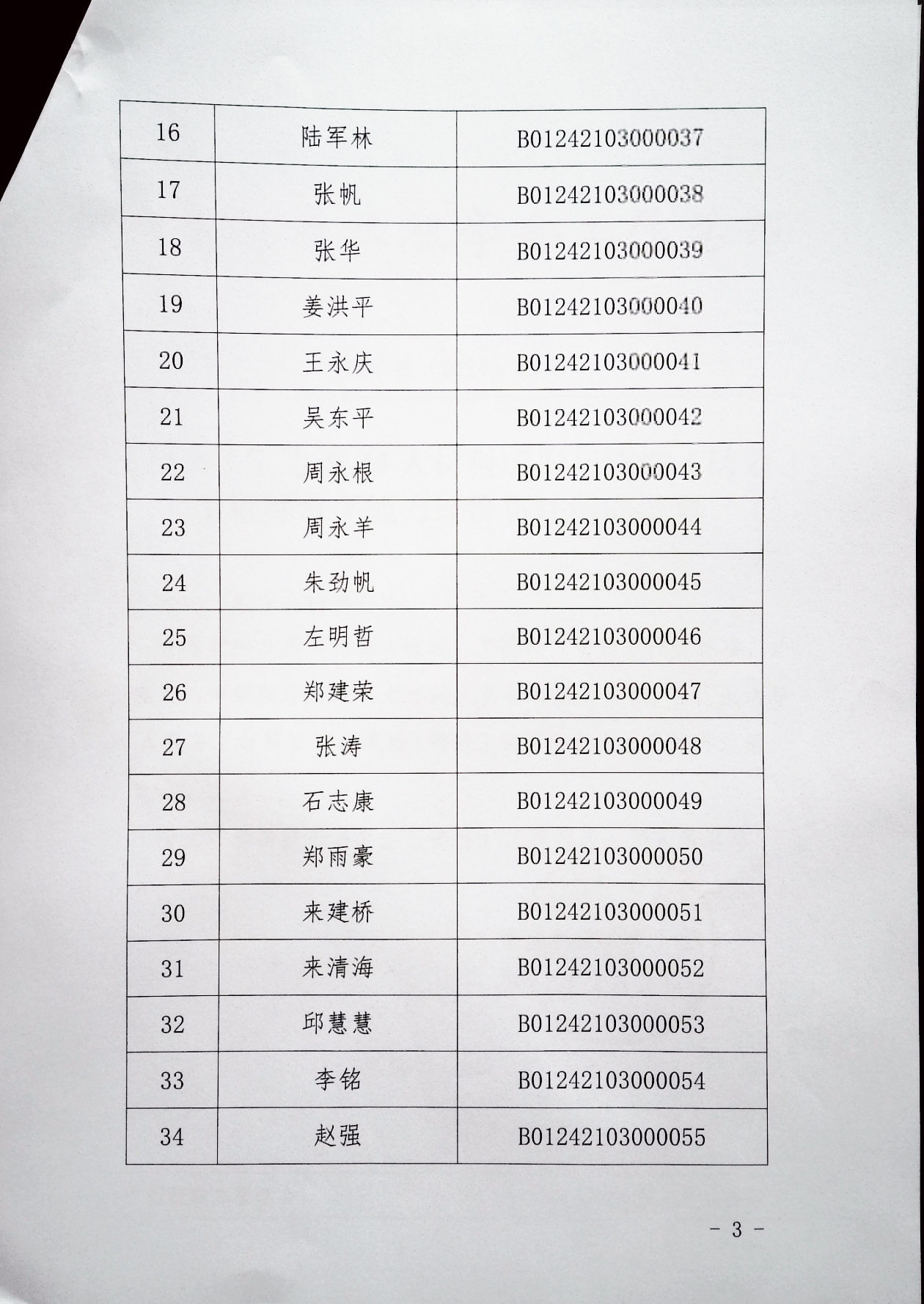 | 16 | 陆军林 | B01242103000037 |
|---|---|---|
| 17 | 张帆 | B01242103000038 |
| 18 | 张华 | B01242103000039 |
| 19 | 姜洪平 | B01242103000040 |
| 20 | 王永庆 | B01242103000041 |
| 21 | 吴东平 | B01242103000042 |
| 22 | 周永根 | B01242103000043 |
| 23 | 周永羊 | B01242103000044 |
| 24 | 朱劲帆 | B01242103000045 |
| 25 | 左明哲 | B01242103000046 |
| 26 | 郑建荣 | B01242103000047 |
| 27 | 张涛 | B01242103000048 |
| 28 | 石志康 | B01242103000049 |
| 29 | 郑雨豪 | B01242103000050 |
| 30 | 来建桥 | B01242103000051 |
| 31 | 来清海 | B01242103000052 |
| 32 | 邱慧慧 | B01242103000053 |
| 33 | 李铭 | B01242103000054 |
| 34 | 赵强 | B01242103000055 |

- 3 -